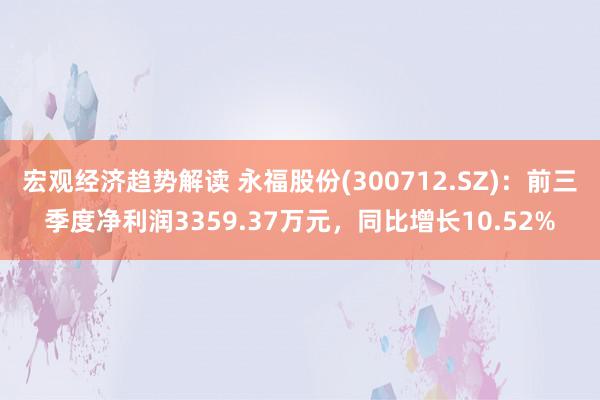 宏观经济趋势解读 永福股份(300712.SZ)：前三季度净利润3359.37万元，同比增长10.52%